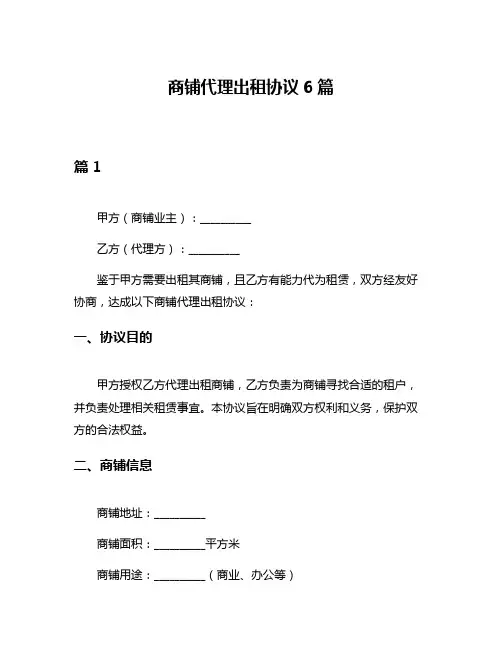 商铺代理出租协议 6 篇

篇 1

甲方（商铺业主）：__________

乙方（代理方）：__________

鉴于甲方需要出租其商铺，且乙方有能力代为租赁，双方经友好协商，达成以下商铺代理出租协议：

一、协议目的

甲方授权乙方代理出租商铺，乙方负责为商铺寻找合适的租户，并负责处理相关租赁事宜。本协议旨在明确双方权利和义务，保护双方的合法权益。

二、商铺信息

商铺地址：__________

商铺面积：__________平方米

商铺用途：__________（商业、办公等）